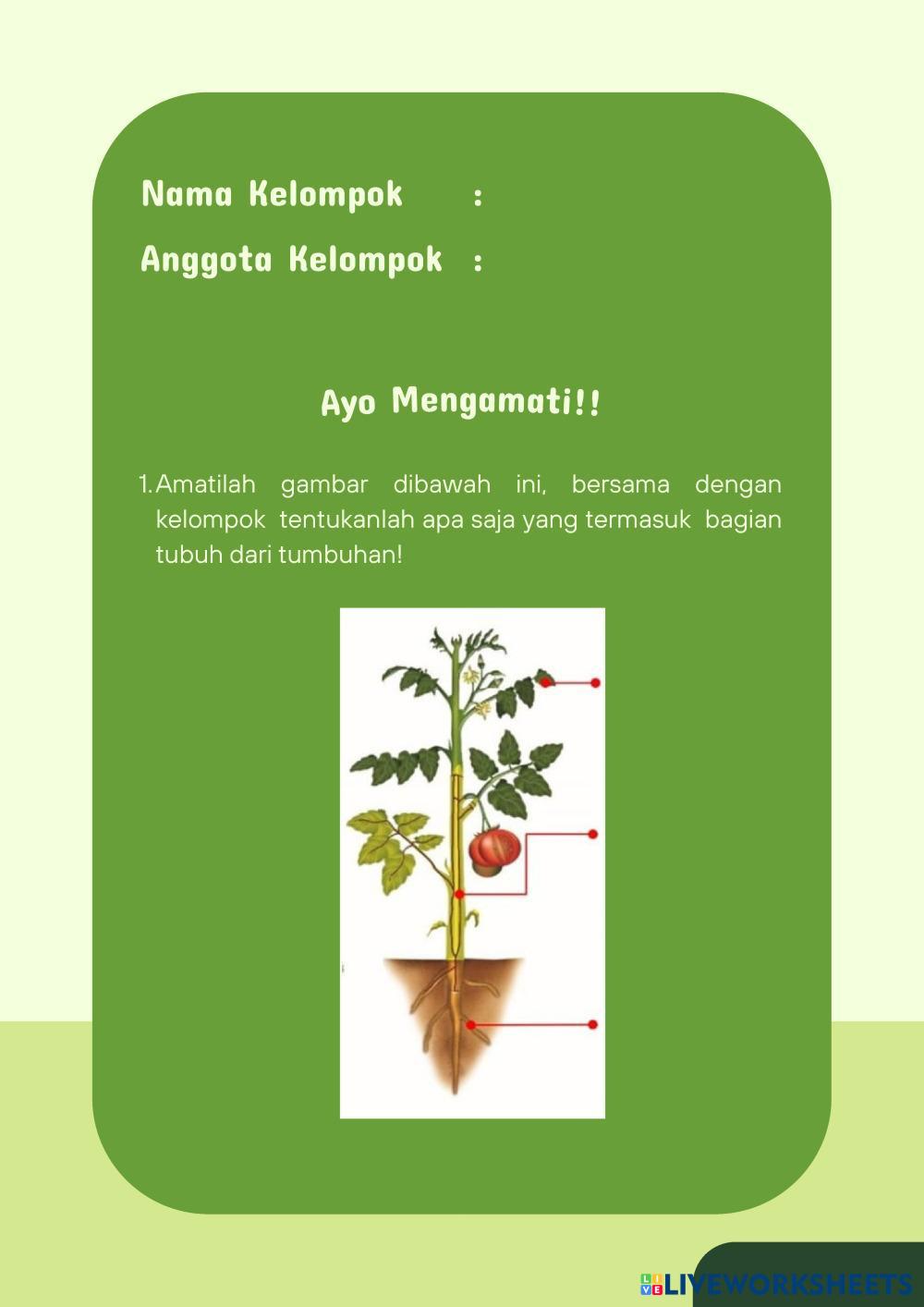 Nama Kelompok :

Anggota Kelompok :

Ayo Mengamati!!

1. Amatilah gambar dibawah ini, bersama dengan kelompok tentukanlah apa saja yang termasuk bagian tubuh dari tumbuhan!

LIVEWORKSHEETS